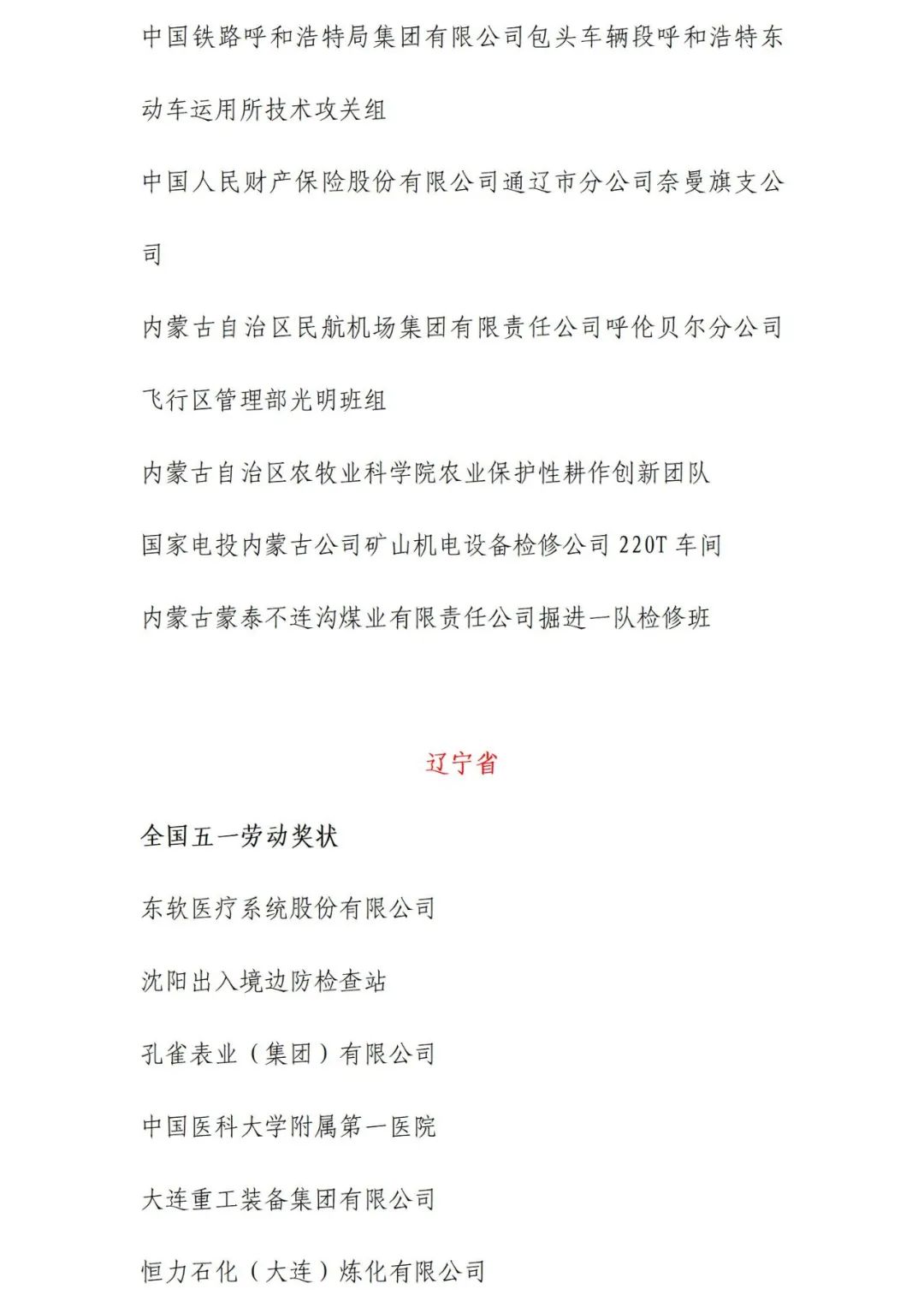 中国铁路呼和浩特局集团有限公司包头车辆段呼和浩特东动车运用所技术攻关组

中国人民财产保险股份有限公司通辽市分公司奈曼旗支公司

内蒙古自治区民航机场集团有限责任公司呼伦贝尔分公司飞行区管理部光明班组

内蒙古自治区农牧业科学院农业保护性耕作创新团队

国家电投内蒙古公司矿山机电设备检修公司 220T 车间

内蒙古蒙泰不连沟煤业有限责任公司掘进一队检修班

辽宁省

全国五一劳动奖状

东软医疗系统股份有限公司

沈阳出入境边防检查站

孔雀表业（集团）有限公司

中国医科大学附属第一医院

大连重工装备集团有限公司

恒力石化（大连）炼化有限公司